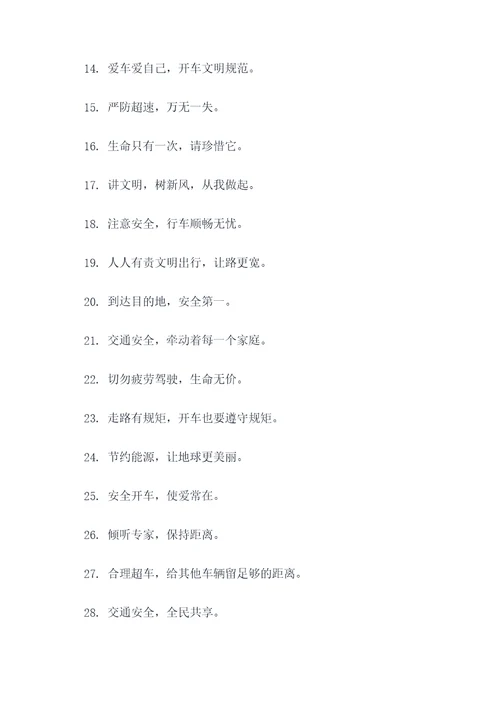 14. 爱车爱自己，开车文明规范。

15. 严防超速，万无一失。

16. 生命只有一次，请珍惜它。

17. 讲文明，树新风，从我做起。

18. 注意安全，行车顺畅无忧。

19. 人人有责文明出行，让路更宽。

20. 到达目的地，安全第一。

21. 交通安全，牵动着每一个家庭。

22. 切勿疲劳驾驶，生命无价。

23. 走路有规矩，开车也要遵守规矩。

24. 节约能源，让地球更美丽。

25. 安全开车，使爱常在。

26. 倾听专家，保持距离。

27. 合理超车，给其他车辆留足够的距离。

28. 交通安全，全民共享。